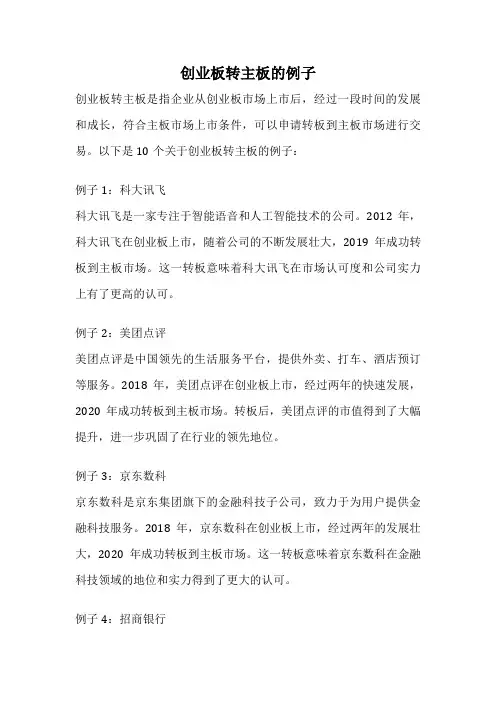 创业板转主板的例子

创业板转主板是指企业从创业板市场上市后，经过一段时间的发展和成长，符合主板市场上市条件，可以申请转板到主板市场进行交易。以下是 10 个关于创业板转主板的例子：

例子 1：科大讯飞
科大讯飞是一家专注于智能语音和人工智能技术的公司。2012 年，科大讯飞在创业板上市，随着公司的不断发展壮大，2019 年成功转板到主板市场。这一转板意味着科大讯飞在市场认可度和公司实力上有了更高的认可。

例子 2：美团点评
美团点评是中国领先的生活服务平台，提供外卖、打车、酒店预订等服务。2018 年，美团点评在创业板上市，经过两年的快速发展，2020 年成功转板到主板市场。转板后，美团点评的市值得到了大幅提升，进一步巩固了在行业的领先地位。

例子 3：京东数科
京东数科是京东集团旗下的金融科技子公司，致力于为用户提供金融科技服务。2018 年，京东数科在创业板上市，经过两年的发展壮大，2020 年成功转板到主板市场。这一转板意味着京东数科在金融科技领域的地位和实力得到了更大的认可。

例子 4：招商银行